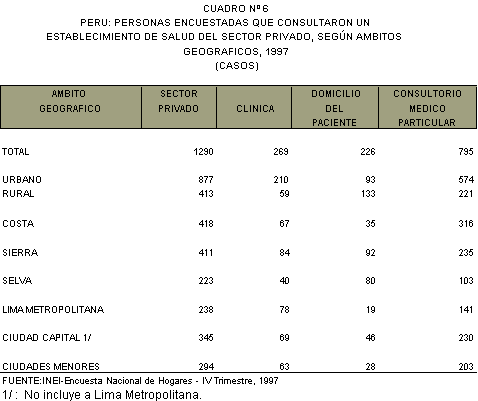 CUADRO Nº 6
PERU: PERSONAS ENCUESTADAS QUE CONSULTARON UN ESTABLECIMIENTO DE SALUD DEL SECTOR PRIVADO, SEGÚN AMBITOS GEOGRAFICOS, 1997
(CASOS)

| AMBITO GEOGRAFICO | SECTOR PRIVADO | CLINICA | DOMICILIO DEL PACIENTE | CONSULTORIO MEDICO PARTICULAR |
|---|---|---|---|---|
| TOTAL | 1290 | 269 | 226 | 795 |
| URBANO | 877 | 210 | 93 | 574 |
| RURAL | 413 | 59 | 133 | 221 |
| COSTA | 418 | 67 | 35 | 316 |
| SIERRA | 411 | 84 | 92 | 235 |
| SELVA | 223 | 40 | 80 | 103 |
| LIMA METROPOLITANA | 238 | 78 | 19 | 141 |
| CIUDAD CAPITAL 1/ | 345 | 69 | 46 | 230 |
| CIUDADES MENORES | 294 | 63 | 28 | 203 |

FUENTE:INEI-Encuesta Nacional de Hogares - IV Trimestre, 1997
1/ : No incluye a Lima Metropolitana.